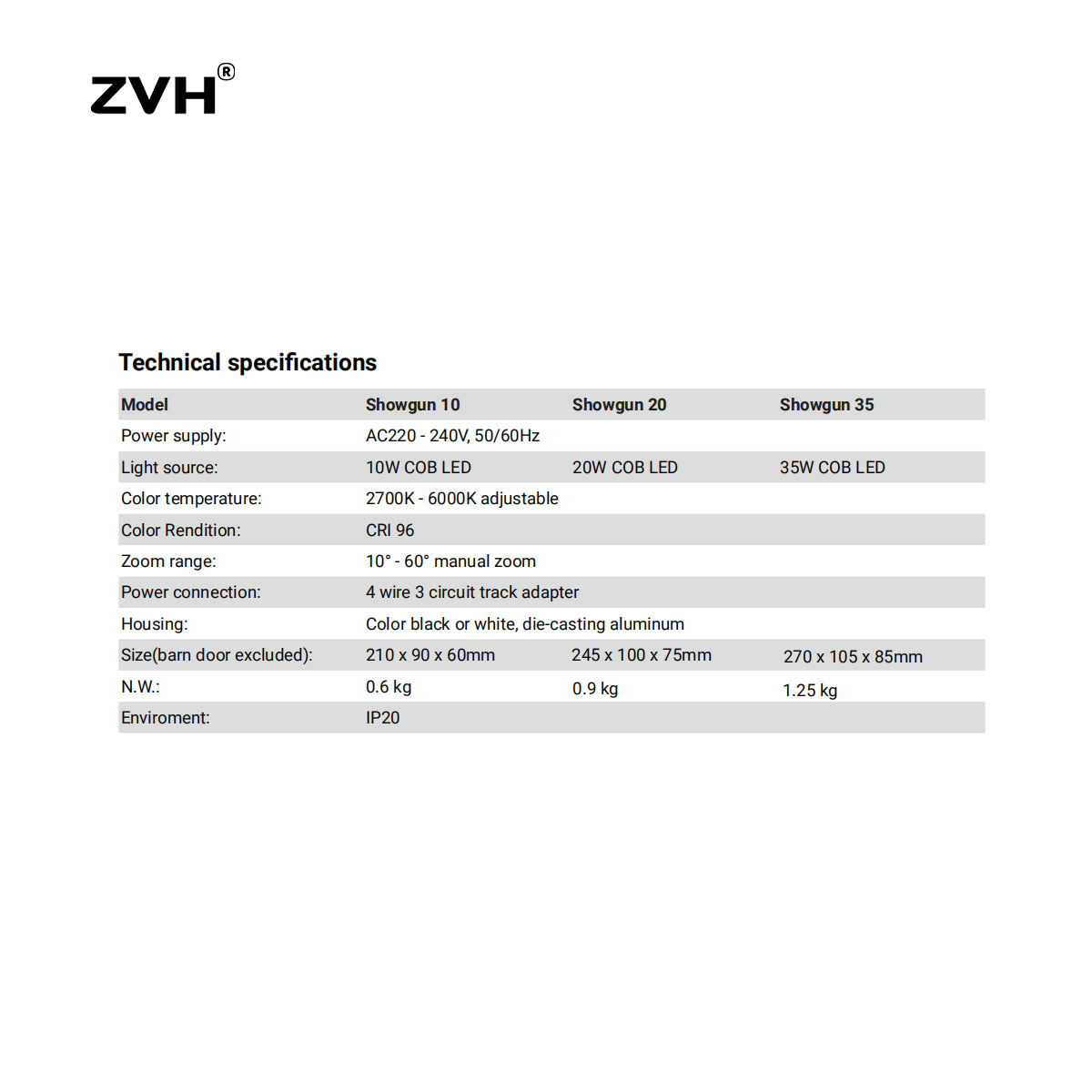 ZVH®

Technical specifications

| Model | Showgun 10 | Showgun 20 | Showgun 35 |
|---|---|---|---|
| Power supply: | AC220 - 240V, 50/60Hz | | |
| Light source: | 10W COB LED | 20W COB LED | 35W COB LED |
| Color temperature: | 2700K - 6000K adjustable | | |
| Color Rendition: | CRI 96 | | |
| Zoom range: | 10° - 60° manual zoom | | |
| Power connection: | 4 wire 3 circuit track adapter | | |
| Housing: | Color black or white, die-casting aluminum | | |
| Size(barn door excluded): | 210 x 90 x 60mm | 245 x 100 x 75mm | 270 x 105 x 85mm |
| N.W.: | 0.6 kg | 0.9 kg | 1.25 kg |
| Enviroment: | IP20 | | |